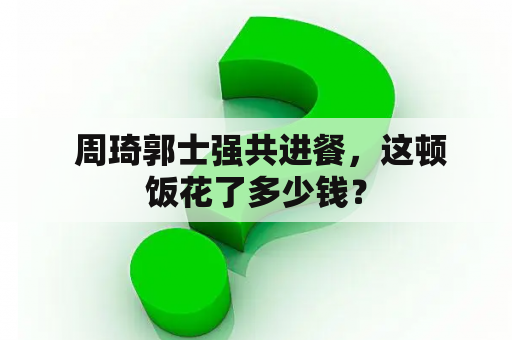 周琦郭士强共进餐，这顿饭花了多少钱？